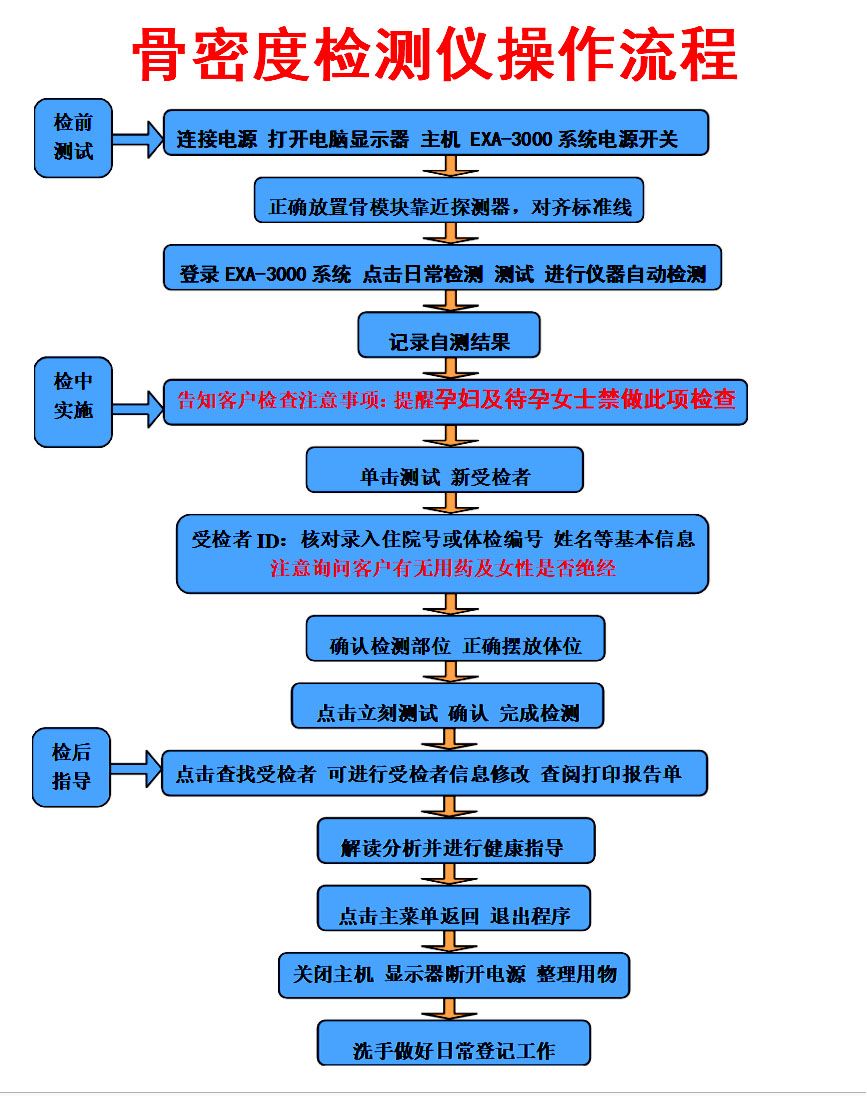 骨密度检测仪操作流程

检前测试

连接电源 打开电脑显示器 主机 EXA-3000 系统电源开关

正确放置骨模块靠近探测器，对齐标准线

登录 EXA-3000 系统 点击日常检测 测试 进行仪器自动检测

记录自测结果

检中实施

告知客户检查注意事项：提醒孕妇及待孕女士禁做此项检查

单击测试 新受检者

受检者 ID：核对录入住院号或体检编号 姓名等基本信息
注意询问客户有无用药及女性是否绝经

确认检测部位 正确摆放体位

点击立刻测试 确认 完成检测

检后指导

点击查找受检者 可进行受检者信息修改 查阅打印报告单

解读分析并进行健康指导

点击主菜单返回 退出程序

关闭主机 显示器断开电源 整理用物

洗手做好日常登记工作